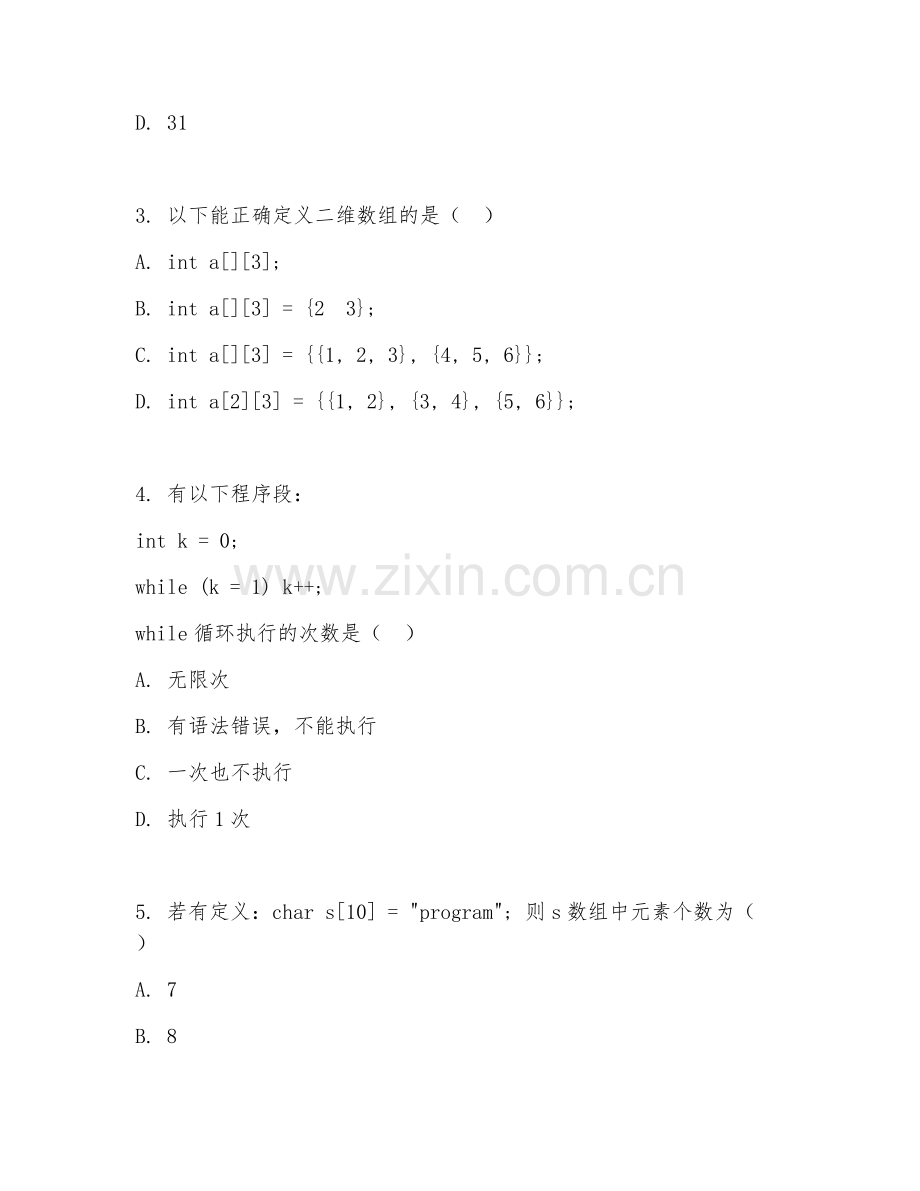 D. 31

3. 以下能正确定义二维数组的是（ ）

A. int a[][3];

B. int a[][3] = {2 3};

C. int a[][3] = {{1, 2, 3}, {4, 5, 6}};

D. int a[2][3] = {{1, 2}, {3, 4}, {5, 6}};

4. 有以下程序段：

int k = 0;

while (k = 1) k++;

while 循环执行的次数是（ ）

A. 无限次

B. 有语法错误，不能执行

C. 一次也不执行

D. 执行 1 次

5. 若有定义：char s[10] = "program"; 则 s 数组中元素个数为（ ）

A. 7

B. 8

www.zixin.com.cn